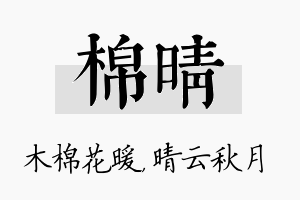 棉晴

木棉花暖，晴云秋月